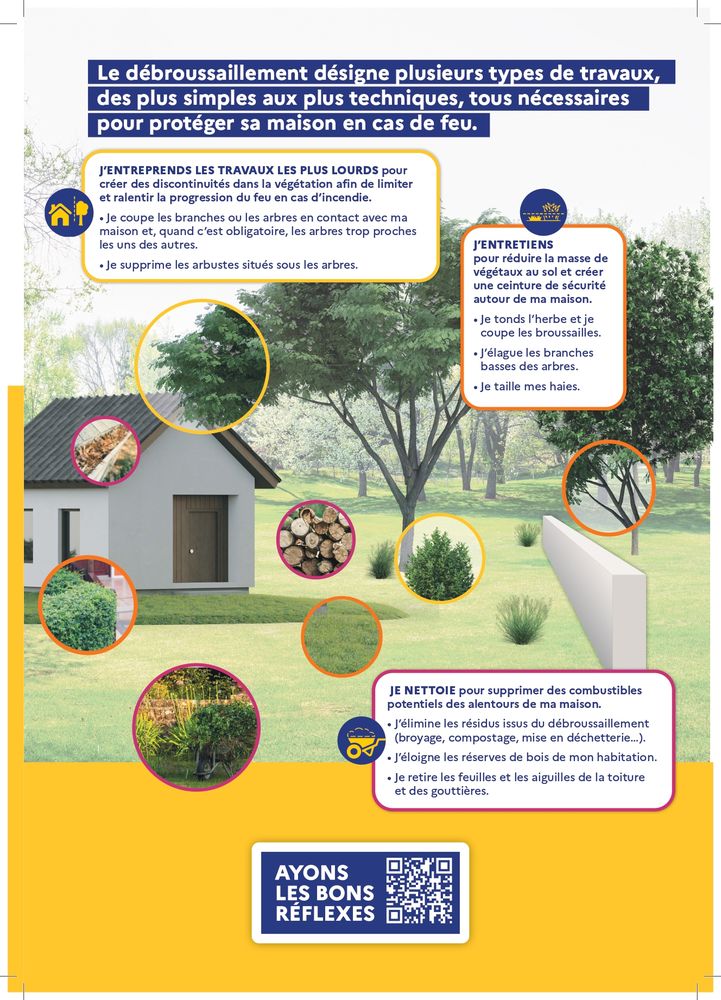 Le débroussaillement désigne plusieurs types de travaux, des plus simples aux plus techniques, tous nécessaires pour protéger sa maison en cas de feu.

J'ENTREPRENDS LES TRAVAUX LES PLUS LOURDS pour créer des discontinuités dans la végétation afin de limiter et ralentir la progression du feu en cas d'incendie.

• Je coupe les branches ou les arbres en contact avec ma maison et, quand c'est obligatoire, les arbres trop proches les uns des autres.

• Je supprime les arbustes situés sous les arbres.

J'ENTRETIENS pour réduire la masse de végétaux au sol et créer une ceinture de sécurité autour de ma maison.

• Je tonds l'herbe et je coupe les broussailles.

• J'élague les branches basses des arbres.

• Je taille mes haies.

JE NETTOIE pour supprimer des combustibles potentiels des alentours de ma maison.

• J'élimine les résidus issus du débroussaillement (broyage, compostage, mise en déchetterie...).

• J'éloigne les réserves de bois de mon habitation.

• Je retire les feuilles et les aiguilles de la toiture et des gouttières.

AYONS LES BONS RÉFLEXES